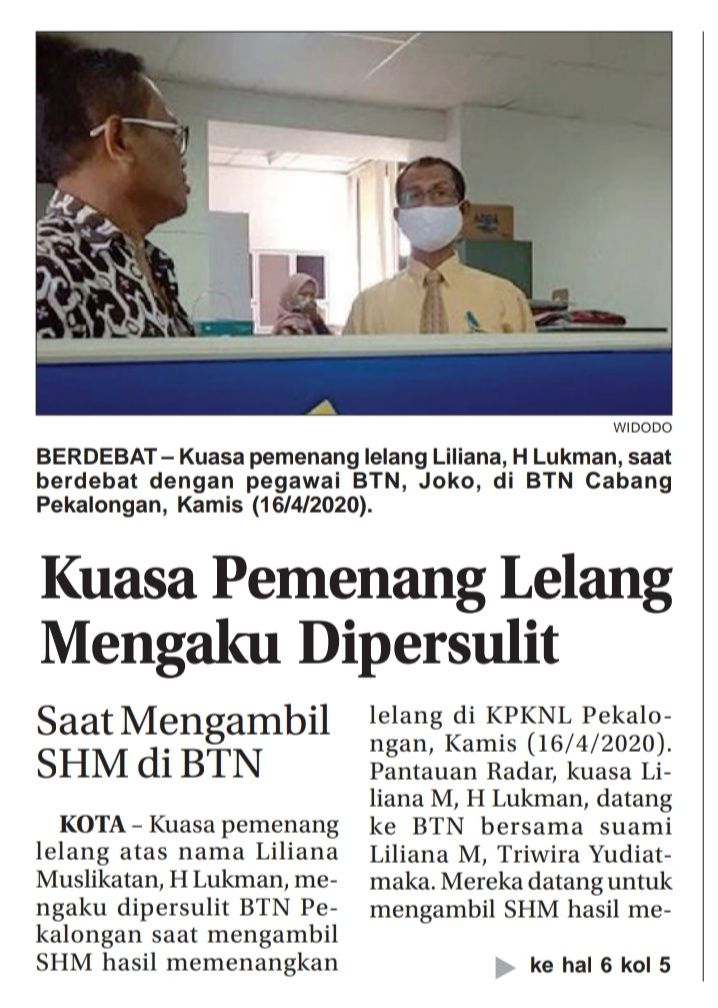 WIDODO

BERDEBAT – Kuasa pemenang lelang Liliana, H Lukman, saat berdebat dengan pegawai BTN, Joko, di BTN Cabang Pekalongan, Kamis (16/4/2020).

Kuasa Pemenang Lelang Mengaku Dipersulit

Saat Mengambil SHM di BTN

KOTA – Kuasa pemenang lelang atas nama Liliana Muslikatan, H Lukman, mengaku dipersulit BTN Pekalongan saat mengambil SHM hasil memenangkan lelang di KPKNL Pekalongan, Kamis (16/4/2020). Pantauan Radar, kuasa Liliana M, H Lukman, datang ke BTN bersama suami Liliana M, Triwira Yudiatmaka. Mereka datang untuk mengambil SHM hasil me-

ke hal 6 kol 5